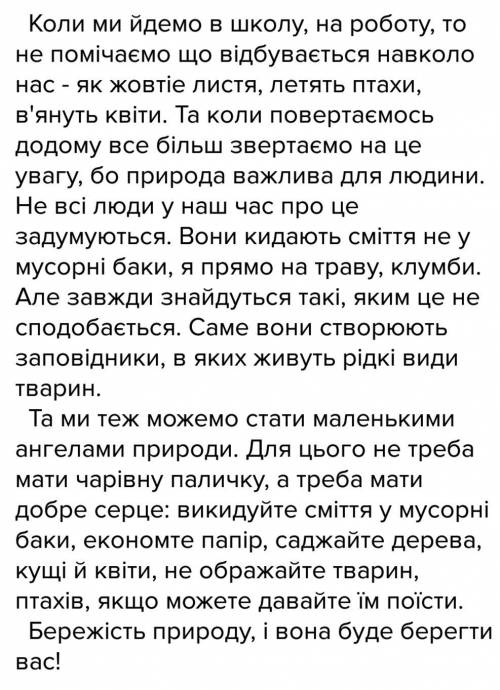 Коли ми йдемо в школу, на роботу, то не помічаємо що відбувається навколо нас - як жовтіе листя, летять птахи, в'януть квіти. Та коли повертаємось додому все більш звертаємо на це увагу, бо природа важлива для людини. Не всі люди у наш час про це задумуються. Вони кидають сміття не у мусорні баки, я прямо на траву, клумби. Але завжди знайдуться такі, яким це не сподобається. Саме вони створюють заповідники, в яких живуть рідкі види тварин.

Та ми теж можемо стати маленькими ангелами природи. Для цього не треба мати чарівну паличку, а треба мати добре серце: викидуйте сміття у мусорні баки, економте папір, саджайте дерева, кущі й квіти, не ображайте тварин, птахів, якщо можете давайте їм поїсти.

Бережість природу, і вона буде берегти вас!